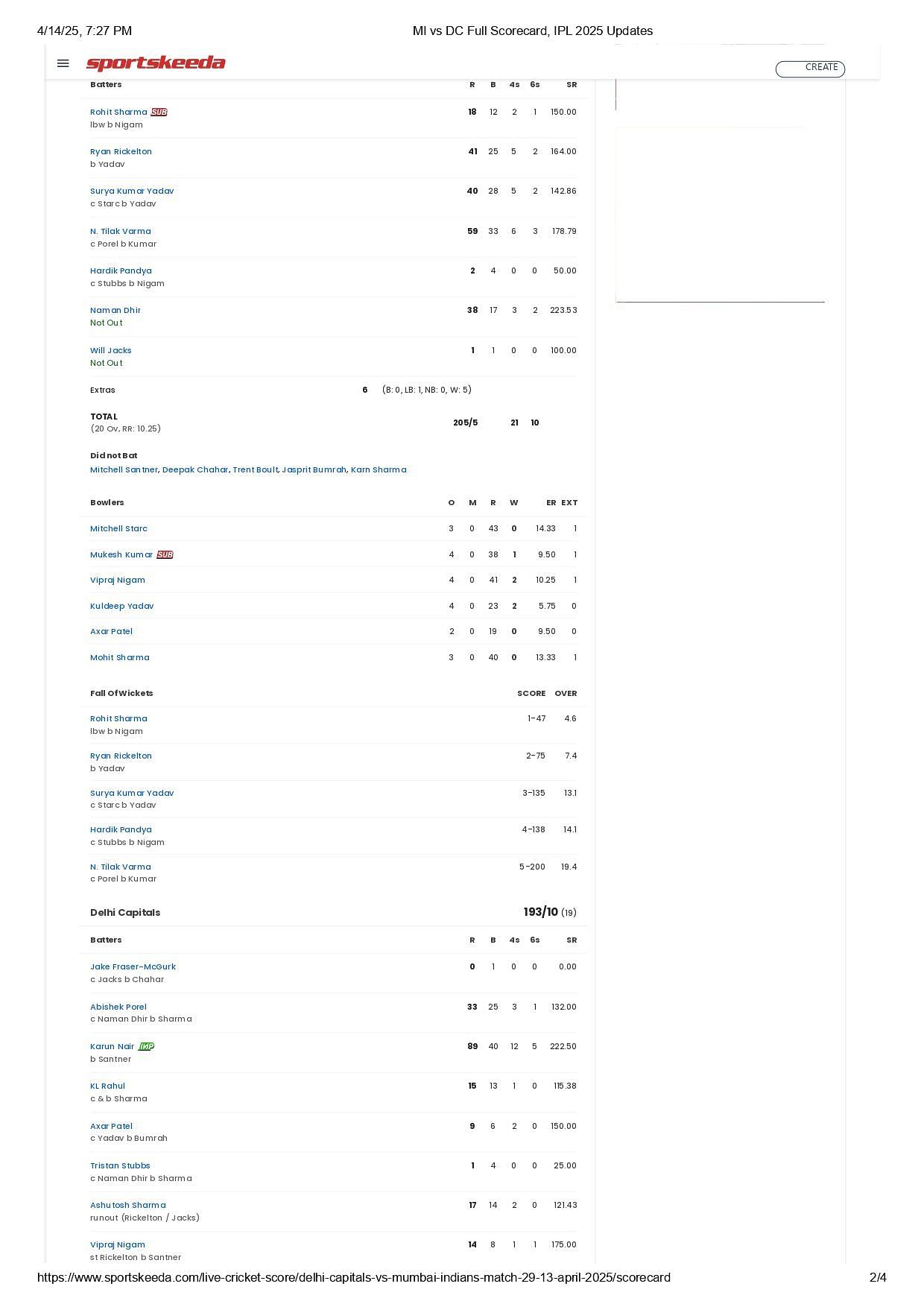 4/14/25, 7:27 PM MI vs DC Full Scorecard, IPL 2025 Updates

sportskeeda

CREATE

| Batters | R | B | 4s | 6s | SR |
|---|---|---|---|---|---|
| Rohit Sharma SUB lbw b Nigam | 18 | 12 | 2 | 1 | 150.00 |
| Ryan Rickelton b Yadav | 41 | 25 | 5 | 2 | 164.00 |
| Surya Kumar Yadav c Starc b Yadav | 40 | 28 | 5 | 2 | 142.86 |
| N. Tilak Varma c Porel b Kumar | 59 | 33 | 6 | 3 | 178.79 |
| Hardik Pandya c Stubbs b Nigam | 2 | 4 | 0 | 0 | 50.00 |
| Naman Dhir Not Out | 38 | 17 | 3 | 2 | 223.53 |
| Will Jacks Not Out | 1 | 1 | 0 | 0 | 100.00 |

Extras 6 (B: 0, LB: 1, NB: 0, W: 5)

TOTAL (20 Ov, RR: 10.25) 205/5 21 10

Did not Bat
Mitchell Santner, Deepak Chahar, Trent Boult, Jasprit Bumrah, Karn Sharma

| Bowlers | O | M | R | W | ER | EXT |
|---|---|---|---|---|---|---|
| Mitchell Starc | 3 | 0 | 43 | 0 | 14.33 | 1 |
| Mukesh Kumar SUB | 4 | 0 | 38 | 1 | 9.50 | 1 |
| Vipraj Nigam | 4 | 0 | 41 | 2 | 10.25 | 1 |
| Kuldeep Yadav | 4 | 0 | 23 | 2 | 5.75 | 0 |
| Axar Patel | 2 | 0 | 19 | 0 | 9.50 | 0 |
| Mohit Sharma | 3 | 0 | 40 | 0 | 13.33 | 1 |

| Fall Of Wickets | SCORE | OVER |
|---|---|---|
| Rohit Sharma lbw b Nigam | 1-47 | 4.6 |
| Ryan Rickelton b Yadav | 2-75 | 7.4 |
| Surya Kumar Yadav c Starc b Yadav | 3-135 | 13.1 |
| Hardik Pandya c Stubbs b Nigam | 4-138 | 14.1 |
| N. Tilak Varma c Porel b Kumar | 5-200 | 19.4 |

Delhi Capitals 193/10 (19)

| Batters | R | B | 4s | 6s | SR |
|---|---|---|---|---|---|
| Jake Fraser-McGurk c Jacks b Chahar | 0 | 1 | 0 | 0 | 0.00 |
| Abishek Porel c Naman Dhir b Sharma | 33 | 25 | 3 | 1 | 132.00 |
| Karun Nair IMP b Santner | 89 | 40 | 12 | 5 | 222.50 |
| KL Rahul c & b Sharma | 15 | 13 | 1 | 0 | 115.38 |
| Axar Patel c Yadav b Bumrah | 9 | 6 | 2 | 0 | 150.00 |
| Tristan Stubbs c Naman Dhir b Sharma | 1 | 4 | 0 | 0 | 25.00 |
| Ashutosh Sharma runout (Rickelton / Jacks) | 17 | 14 | 2 | 0 | 121.43 |
| Vipraj Nigam st Rickelton b Santner | 14 | 8 | 1 | 1 | 175.00 |

https://www.sportskeeda.com/live-cricket-score/delhi-capitals-vs-mumbai-indians-match-29-13-april-2025/scorecard 2/4